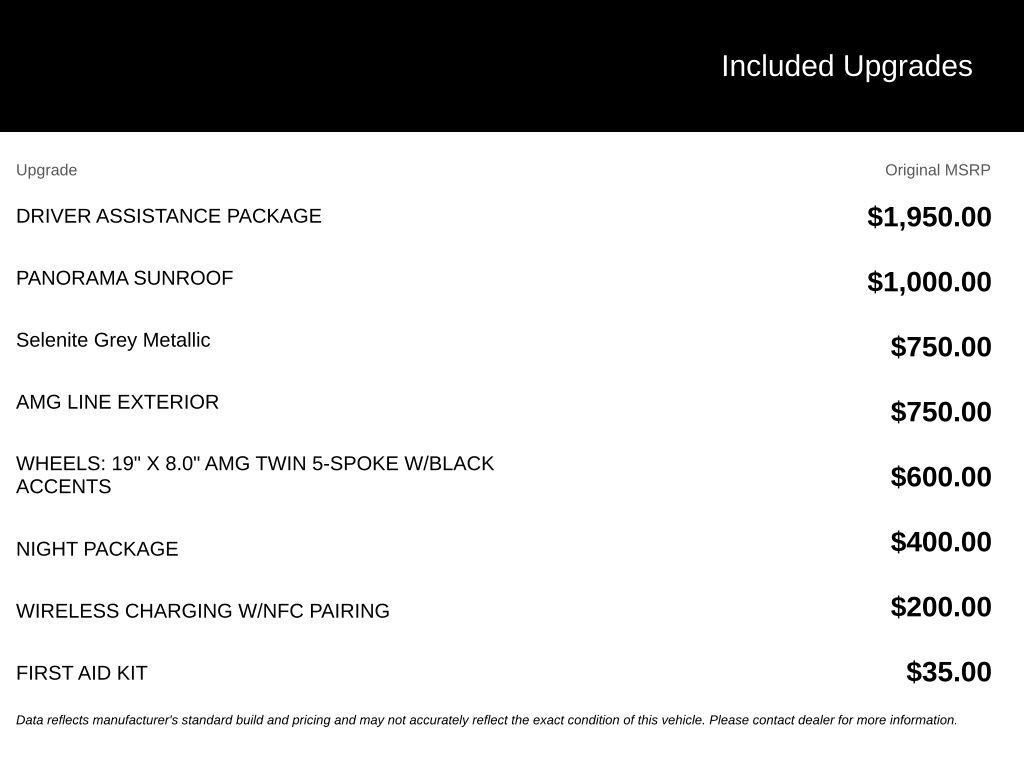 Included Upgrades

| Upgrade | Original MSRP |
|---|---|
| DRIVER ASSISTANCE PACKAGE | $1,950.00 |
| PANORAMA SUNROOF | $1,000.00 |
| Selenite Grey Metallic | $750.00 |
| AMG LINE EXTERIOR | $750.00 |
| WHEELS: 19" X 8.0" AMG TWIN 5-SPOKE W/BLACK ACCENTS | $600.00 |
| NIGHT PACKAGE | $400.00 |
| WIRELESS CHARGING W/NFC PAIRING | $200.00 |
| FIRST AID KIT | $35.00 |

Data reflects manufacturer's standard build and pricing and may not accurately reflect the exact condition of this vehicle. Please contact dealer for more information.